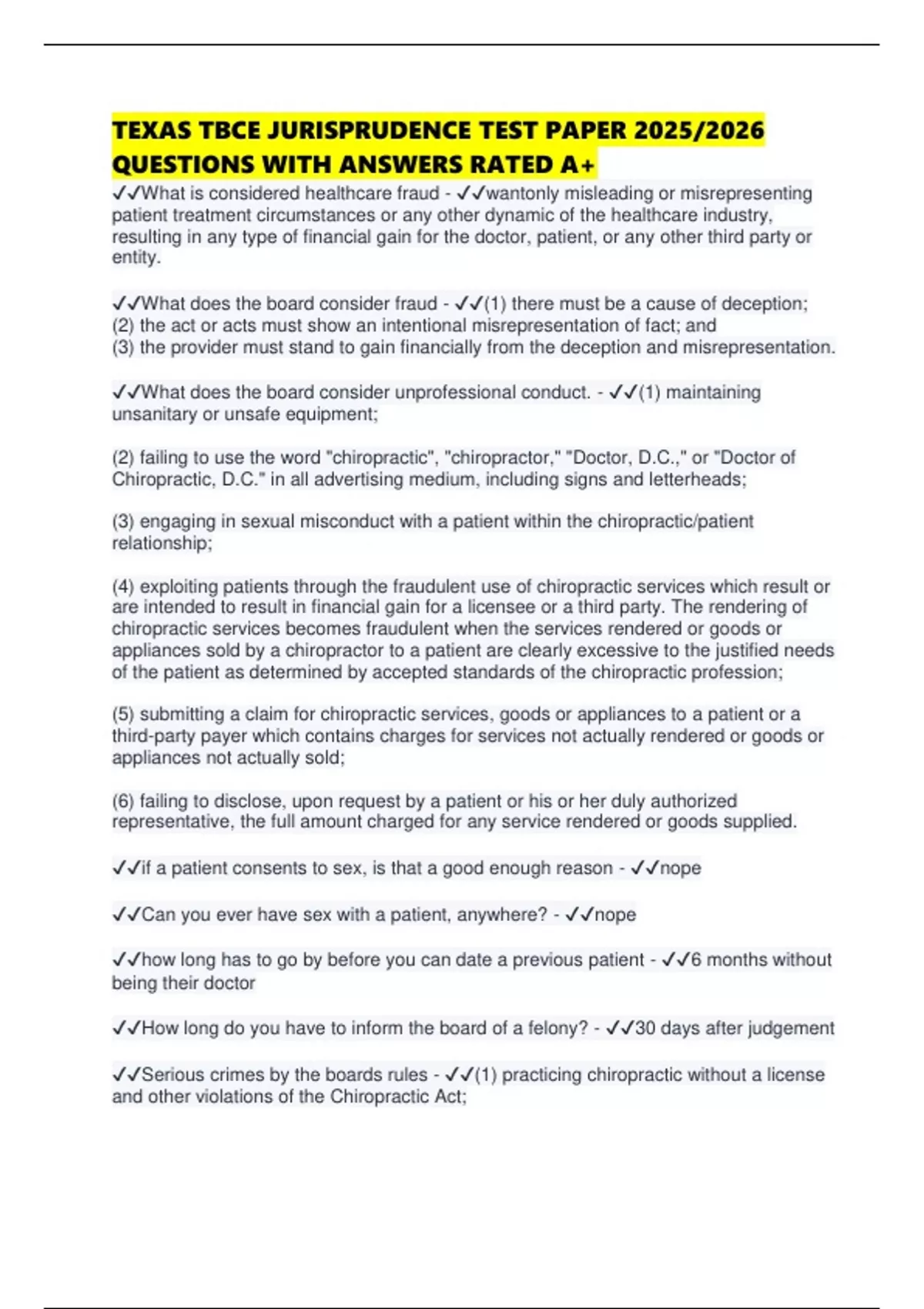 TEXAS TBCE JURISPRUDENCE TEST PAPER 2025/2026 QUESTIONS WITH ANSWERS RATED A+

✓✓What is considered healthcare fraud - ✓✓wantonly misleading or misrepresenting patient treatment circumstances or any other dynamic of the healthcare industry, resulting in any type of financial gain for the doctor, patient, or any other third party or entity.

✓✓What does the board consider fraud - ✓✓(1) there must be a cause of deception;
(2) the act or acts must show an intentional misrepresentation of fact; and
(3) the provider must stand to gain financially from the deception and misrepresentation.

✓✓What does the board consider unprofessional conduct. - ✓✓(1) maintaining unsanitary or unsafe equipment;

(2) failing to use the word "chiropractic", "chiropractor," "Doctor, D.C.," or "Doctor of Chiropractic, D.C." in all advertising medium, including signs and letterheads;

(3) engaging in sexual misconduct with a patient within the chiropractic/patient relationship;

(4) exploiting patients through the fraudulent use of chiropractic services which result or are intended to result in financial gain for a licensee or a third party. The rendering of chiropractic services becomes fraudulent when the services rendered or goods or appliances sold by a chiropractor to a patient are clearly excessive to the justified needs of the patient as determined by accepted standards of the chiropractic profession;

(5) submitting a claim for chiropractic services, goods or appliances to a patient or a third-party payer which contains charges for services not actually rendered or goods or appliances not actually sold;

(6) failing to disclose, upon request by a patient or his or her duly authorized representative, the full amount charged for any service rendered or goods supplied.

✓✓if a patient consents to sex, is that a good enough reason - ✓✓nope

✓✓Can you ever have sex with a patient, anywhere? - ✓✓nope

✓✓how long has to go by before you can date a previous patient - ✓✓6 months without being their doctor

✓✓How long do you have to inform the board of a felony? - ✓✓30 days after judgement

✓✓Serious crimes by the boards rules - ✓✓(1) practicing chiropractic without a license and other violations of the Chiropractic Act;